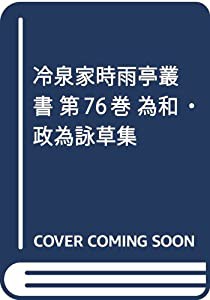 冷泉家時雨亭叢書 第76巻 為和・政為詠草集

COVER COMING SOON